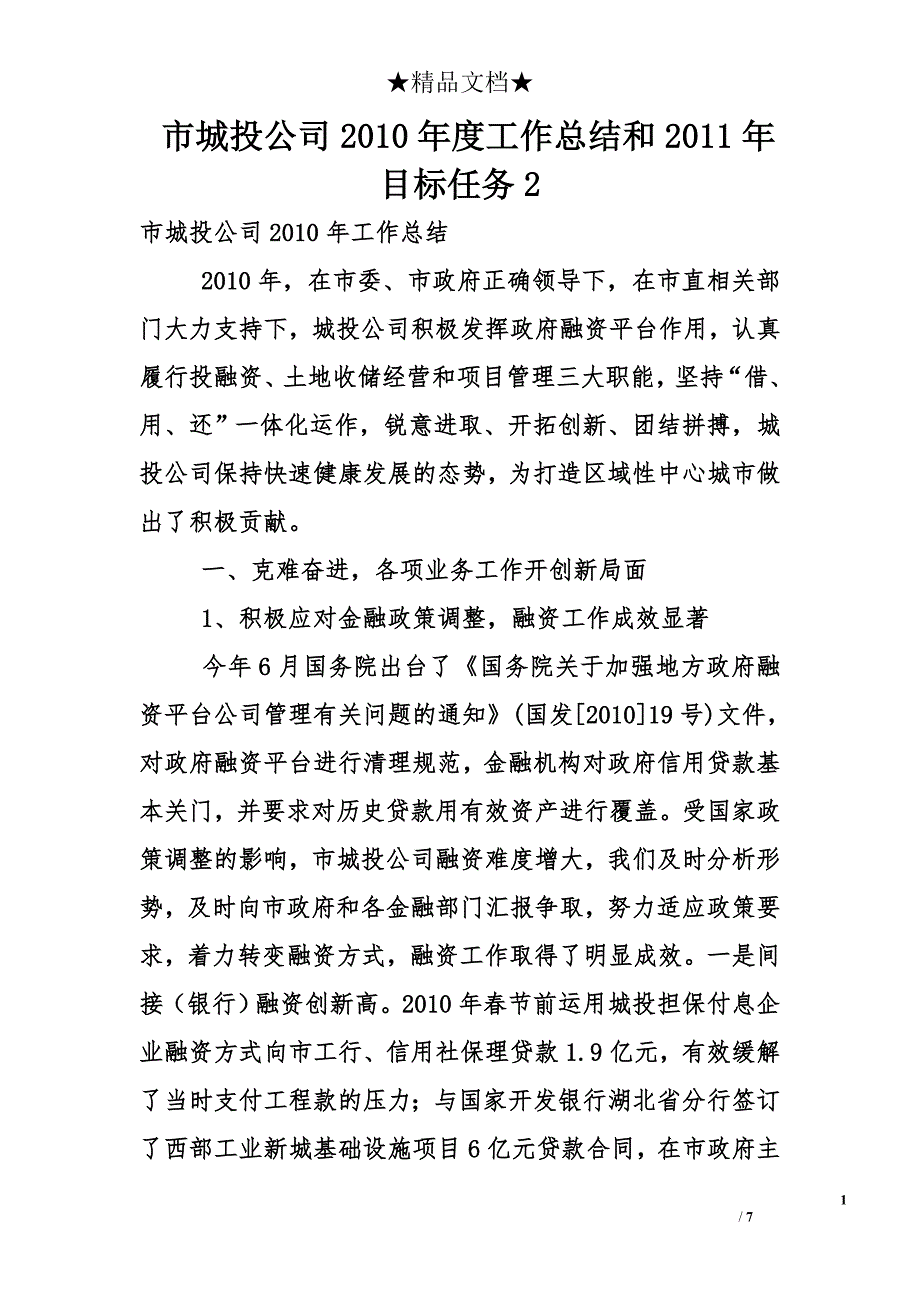 ★精品文档★

市城投公司2010年度工作总结和2011年目标任务2

市城投公司2010年工作总结

2010年，在市委、市政府正确领导下，在市直相关部门大力支持下，城投公司积极发挥政府融资平台作用，认真履行投融资、土地收储经营和项目管理三大职能，坚持“借、用、还”一体化运作，锐意进取、开拓创新、团结拼搏，城投公司保持快速健康发展的态势，为打造区域性中心城市做出了积极贡献。

一、克难奋进，各项业务工作开创新局面

1、积极应对金融政策调整，融资工作成效显著

今年6月国务院出台了《国务院关于加强地方政府融资平台公司管理有关问题的通知》(国发[2010]19号)文件，对政府融资平台进行清理规范，金融机构对政府信用贷款基本关门，并要求对历史贷款用有效资产进行覆盖。受国家政策调整的影响，市城投公司融资难度增大，我们及时分析形势，及时向市政府和各金融部门汇报争取，努力适应政策要求，着力转变融资方式，融资工作取得了明显成效。一是间接（银行）融资创新高。2010年春节前运用城投担保付息企业融资方式向市工行、信用社保理贷款1.9亿元，有效缓解了当时支付工程款的压力；与国家开发银行湖北省分行签订了西部工业新城基础设施项目6亿元贷款合同，在市政府主

1

/ 7